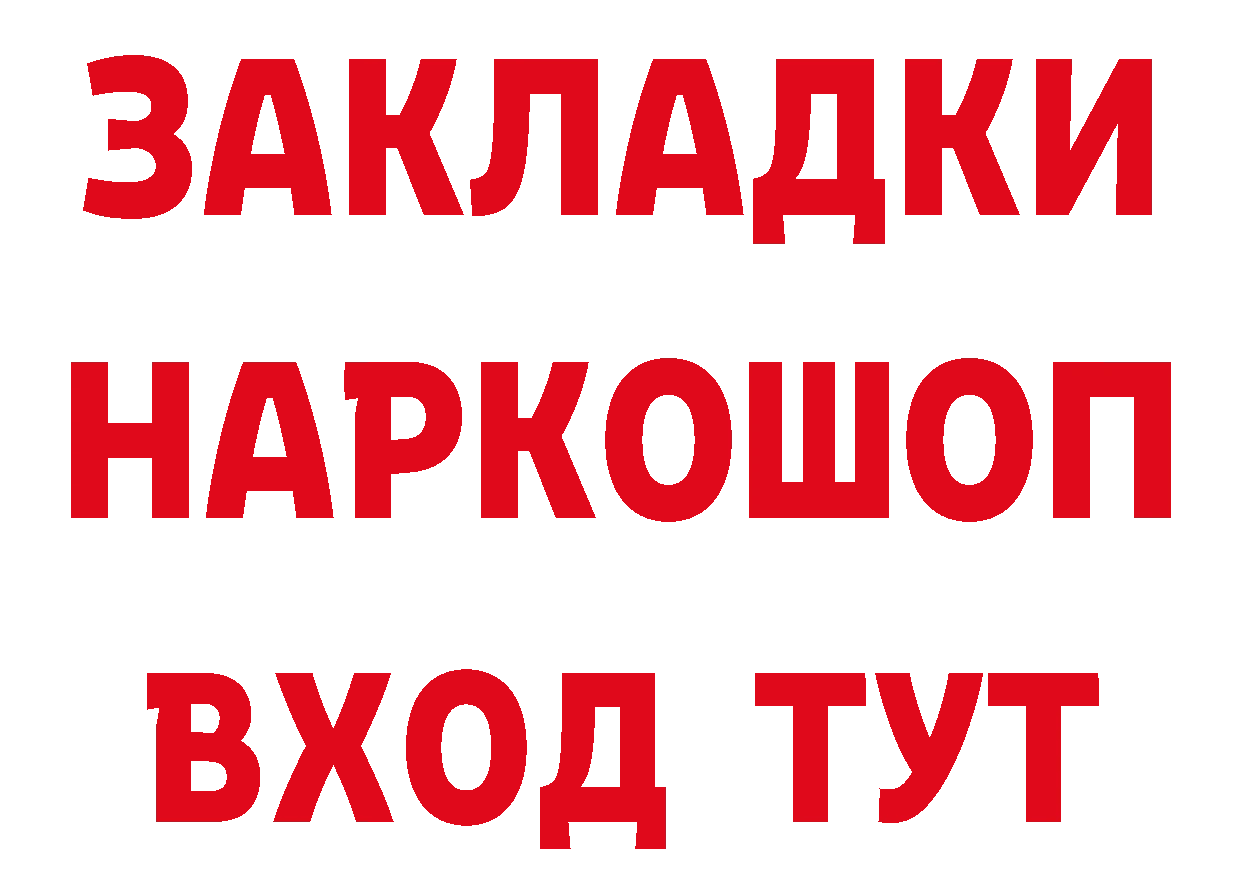 ЗАКЛАДКИ НАРКОШОП ВХОД ТУТ